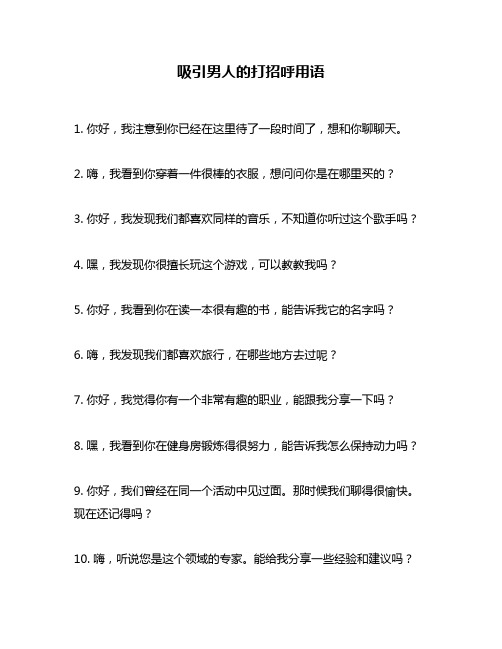 吸引男人的打招呼用语

1. 你好，我注意到你已经在这里待了一段时间了，想和你聊聊天。

2. 嗨，我看到你穿着一件很棒的衣服，想问问你是在哪里买的？

3. 你好，我发现我们都喜欢同样的音乐，不知道你听过这个歌手吗？

4. 嘿，我发现你很擅长玩这个游戏，可以教教我吗？

5. 你好，我看到你在读一本很有趣的书，能告诉我它的名字吗？

6. 嗨，我发现我们都喜欢旅行，在哪些地方去过呢？

7. 你好，我觉得你有一个非常有趣的职业，能跟我分享一下吗？

8. 嘿，我看到你在健身房锻炼得很努力，能告诉我怎么保持动力吗？

9. 你好，我们曾经在同一个活动中见过面。那时候我们聊得很愉快。现在还记得吗？

10. 嗨，听说您是这个领域的专家。能给我分享一些经验和建议吗？